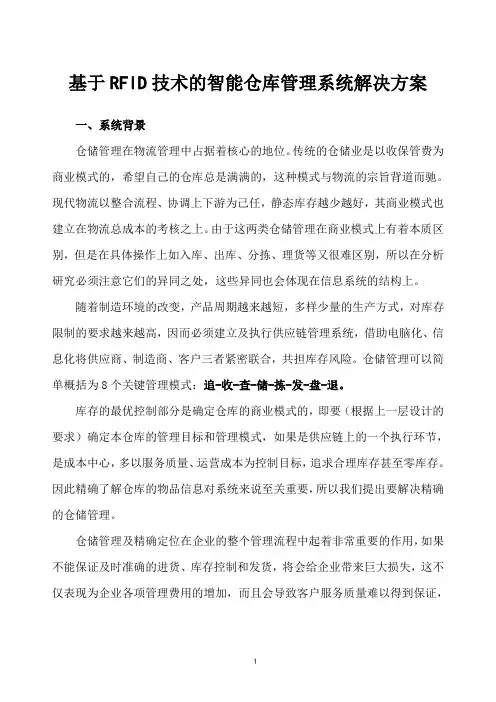 基于RFID技术的智能仓库管理系统解决方案

一、系统背景

仓储管理在物流管理中占据着核心的地位。传统的仓储业是以收保管费为商业模式的，希望自己的仓库总是满满的，这种模式与物流的宗旨背道而驰。现代物流以整合流程、协调上下游为己任，静态库存越少越好，其商业模式也建立在物流总成本的考核之上。由于这两类仓储管理在商业模式上有着本质区别，但是在具体操作上如入库、出库、分拣、理货等又很难区别，所以在分析研究必须注意它们的异同之处，这些异同也会体现在信息系统的结构上。

随着制造环境的改变，产品周期越来越短，多样少量的生产方式，对库存限制的要求越来越高，因而必须建立及执行供应链管理系统，借助电脑化、信息化将供应商、制造商、客户三者紧密联合，共担库存风险。仓储管理可以简单概括为8个关键管理模式：追-收-查-储-拣-发-盘-退。

库存的最优控制部分是确定仓库的商业模式的，即要（根据上一层设计的要求）确定本仓库的管理目标和管理模式，如果是供应链上的一个执行环节，是成本中心，多以服务质量、运营成本为控制目标，追求合理库存甚至零库存。因此精确了解仓库的物品信息对系统来说至关重要，所以我们提出要解决精确的仓储管理。

仓储管理及精确定位在企业的整个管理流程中起着非常重要的作用，如果不能保证及时准确的进货、库存控制和发货，将会给企业带来巨大损失，这不仅表现为企业各项管理费用的增加，而且会导致客户服务质量难以得到保证，

1